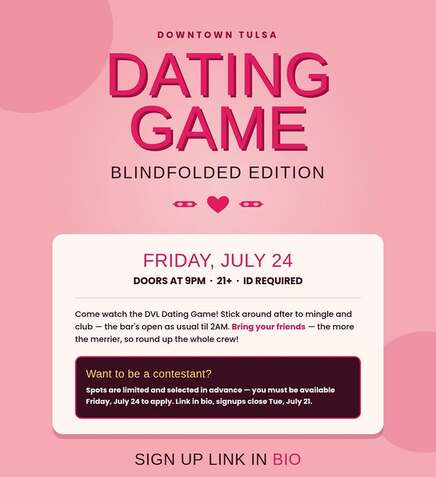 DOWNTOWN TULSA

DATING GAME

BLINDFOLDED EDITION

FRIDAY, JULY 24

DOORS AT 9PM · 21+ · ID REQUIRED

Come watch the DVL Dating Game! Stick around after to mingle and club — the bar's open as usual til 2AM. Bring your friends — the more the merrier, so round up the whole crew!

Want to be a contestant?

Spots are limited and selected in advance — you must be available Friday, July 24 to apply. Link in bio, signups close Tue, July 21.

SIGN UP LINK IN BIO